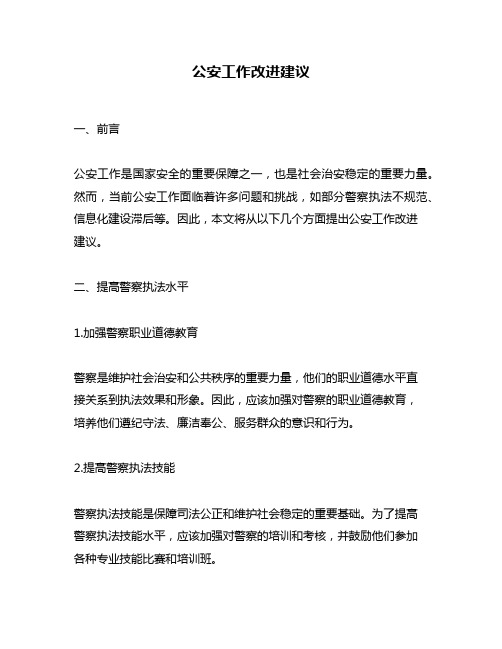 公安工作改进建议

一、前言

公安工作是国家安全的重要保障之一，也是社会治安稳定的重要力量。然而，当前公安工作面临着许多问题和挑战，如部分警察执法不规范、信息化建设滞后等。因此，本文将从以下几个方面提出公安工作改进建议。

二、提高警察执法水平

1.加强警察职业道德教育

警察是维护社会治安和公共秩序的重要力量，他们的职业道德水平直接关系到执法效果和形象。因此，应该加强对警察的职业道德教育，培养他们遵纪守法、廉洁奉公、服务群众的意识和行为。

2.提高警察执法技能

警察执法技能是保障司法公正和维护社会稳定的重要基础。为了提高警察执法技能水平，应该加强对警察的培训和考核，并鼓励他们参加各种专业技能比赛和培训班。